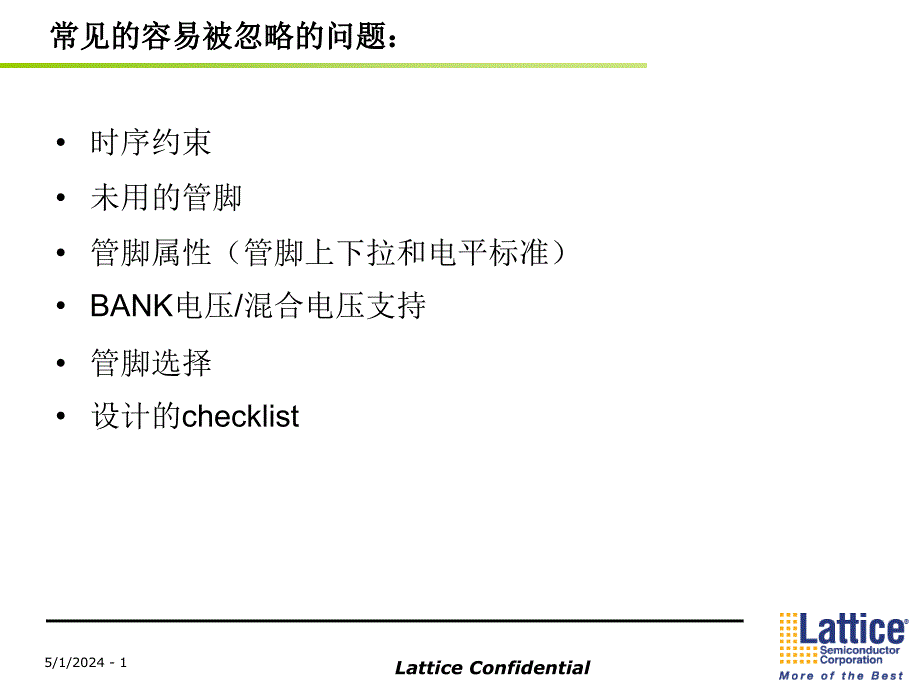 常见的容易被忽略的问题：

• 时序约束
• 未用的管脚
• 管脚属性（管脚上下拉和电平标准）
• BANK电压/混合电压支持
• 管脚选择
• 设计的checklist

5/1/2024 - 1

Lattice Confidential

Lattice®
Semiconductor
Corporation
More of the Best